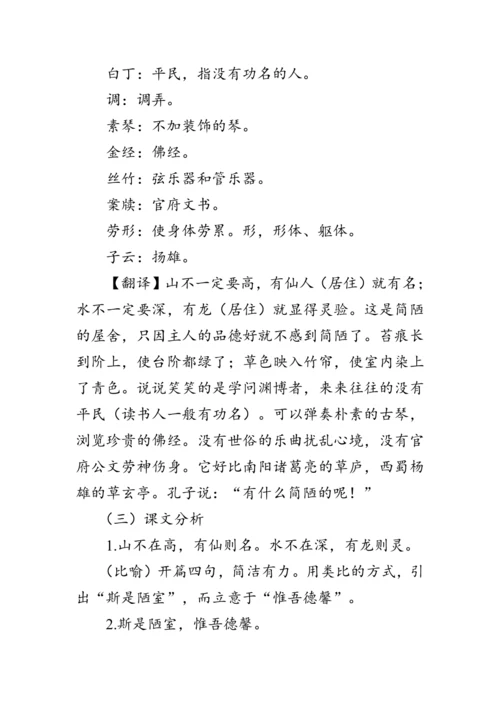 白丁：平民，指没有功名的人。

调：调弄。

素琴：不加装饰的琴。

金经：佛经。

丝竹：弦乐器和管乐器。

案牍：官府文书。

劳形：使身体劳累。形，形体、躯体。

子云：扬雄。

【翻译】山不一定要高，有仙人（居住）就有名；水不一定要深，有龙（居住）就显得灵验。这是简陋的屋舍，只因主人的品德好就不感到简陋了。苔痕长到阶上，使台阶都绿了；草色映入竹帘，使室内染上了青色。说说笑笑的是学问渊博者，来来往往的没有平民（读书人一般有功名）。可以弹奏朴素的古琴，浏览珍贵的佛经。没有世俗的乐曲扰乱心境，没有官府公文劳神伤身。它好比南阳诸葛亮的草庐，西蜀杨雄的草玄亭。孔子说：“有什么简陋的呢！”

（三）课文分析

1.山不在高，有仙则名。水不在深，有龙则灵。

（比喻）开篇四句，简洁有力。用类比的方式，引出“斯是陋室”，而立意于“惟吾德馨”。

2.斯是陋室，惟吾德馨。